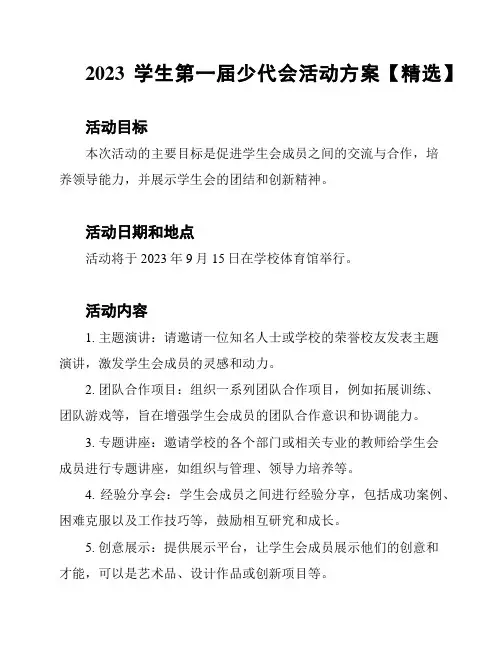 2023 学生第一届少代会活动方案【精选】

活动目标

本次活动的主要目标是促进学生会成员之间的交流与合作，培养领导能力，并展示学生会的团结和创新精神。

活动日期和地点

活动将于 2023 年 9 月 15 日在学校体育馆举行。

活动内容

1. 主题演讲：请邀请一位知名人士或学校的荣誉校友发表主题演讲，激发学生会成员的灵感和动力。

2. 团队合作项目：组织一系列团队合作项目，例如拓展训练、团队游戏等，旨在增强学生会成员的团队合作意识和协调能力。

3. 专题讲座：邀请学校的各个部门或相关专业的教师给学生会成员进行专题讲座，如组织与管理、领导力培养等。

4. 经验分享会：学生会成员之间进行经验分享，包括成功案例、困难克服以及工作技巧等，鼓励相互研究和成长。

5. 创意展示：提供展示平台，让学生会成员展示他们的创意和才能，可以是艺术品、设计作品或创新项目等。